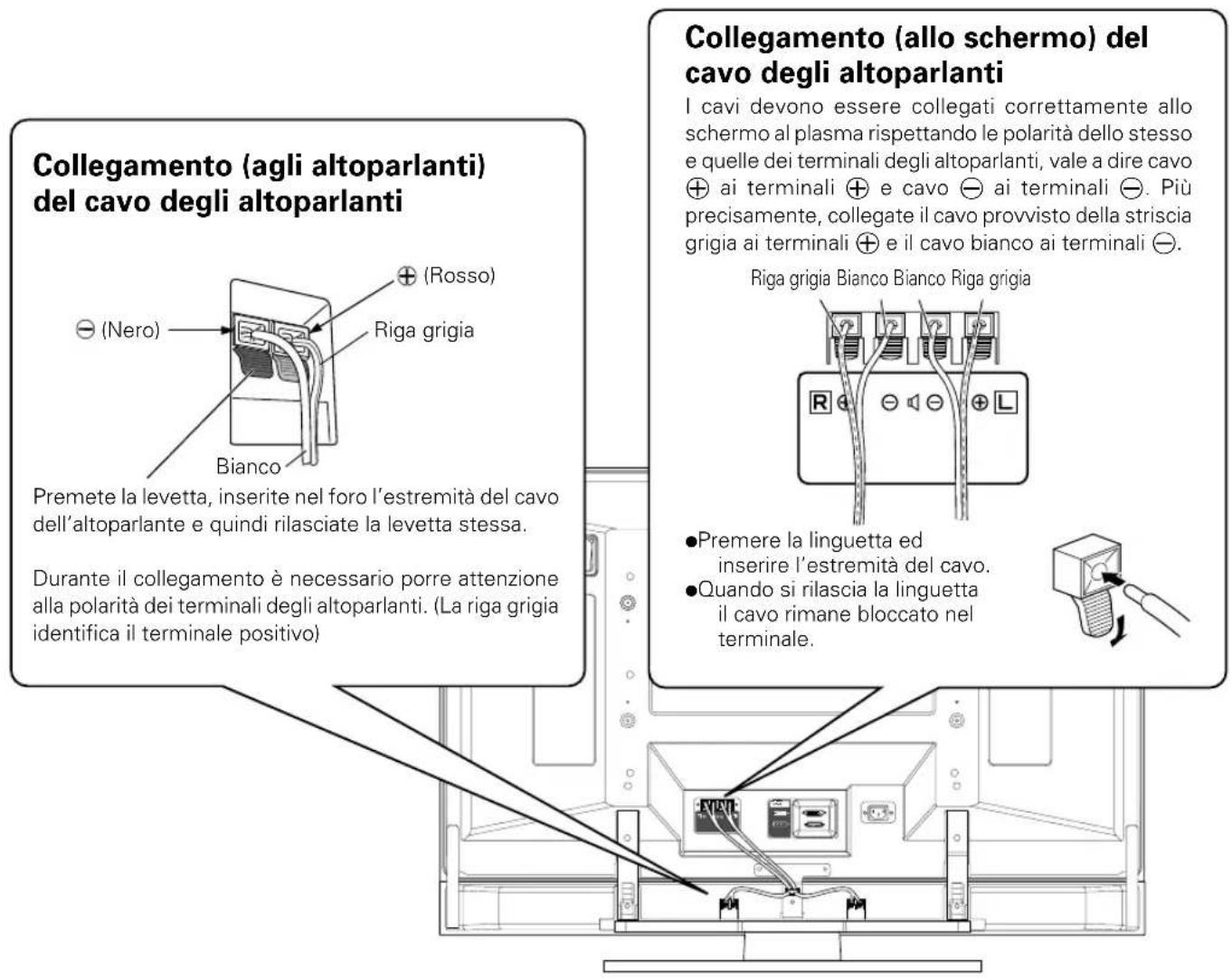 Collegamento (agli altoparlanti) del cavo degli altoparlanti

⊕ (Rosso)

⊖ (Nero)

Riga grigia

Bianco

Premete la levetta, inserite nel foro l'estremità del cavo dell'altoparlante e quindi rilasciate la levetta stessa.

Durante il collegamento è necessario porre attenzione alla polarità dei terminali degli altoparlanti. (La riga grigia identifica il terminale positivo)

Collegamento (allo schermo) del cavo degli altoparlanti

I cavi devono essere collegati correttamente allo schermo al plasma rispettando le polarità dello stesso e quelle dei terminali degli altoparlanti, vale a dire cavo ⊕ ai terminali ⊕ e cavo ⊖ ai terminali ⊖. Più precisamente, collegate il cavo provvisto della striscia grigia ai terminali ⊕ e il cavo bianco ai terminali ⊖.

Riga grigia Bianco Bianco Riga grigia

R ⊕ ⊖ ⊖ ⊕ L

●Premere la linguetta ed inserire l'estremità del cavo.
●Quando si rilascia la linguetta il cavo rimane bloccato nel terminale.